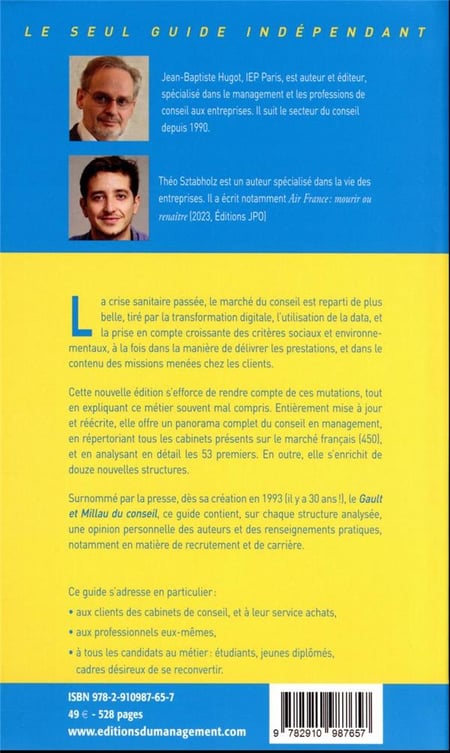 LE SEUL GUIDE INDÉPENDANT

Jean-Baptiste Hugot, IEP Paris, est auteur et éditeur, spécialisé dans le management et les professions de conseil aux entreprises. Il suit le secteur du conseil depuis 1990.

Théo Sztabholz est un auteur spécialisé dans la vie des entreprises. Il a écrit notamment Air France : mourir ou renaître (2023, Éditions JPO)

La crise sanitaire passée, le marché du conseil est reparti de plus belle, tiré par la transformation digitale, l'utilisation de la data, et la prise en compte croissante des critères sociaux et environnementaux, à la fois dans la manière de délivrer les prestations, et dans le contenu des missions menées chez les clients.

Cette nouvelle édition s'efforce de rendre compte de ces mutations, tout en expliquant ce métier souvent mal compris. Entièrement mise à jour et réécrite, elle offre un panorama complet du conseil en management, en répertoriant tous les cabinets présents sur le marché français (450), et en analysant en détail les 53 premiers. En outre, elle s'enrichit de douze nouvelles structures.

Surnommé par la presse, dès sa création en 1993 (il y a 30 ans !), le Gault et Millau du conseil, ce guide contient, sur chaque structure analysée, une opinion personnelle des auteurs et des renseignements pratiques, notamment en matière de recrutement et de carrière.

Ce guide s'adresse en particulier :
• aux clients des cabinets de conseil, et à leur service achats,
• aux professionnels eux-mêmes,
• à tous les candidats au métier : étudiants, jeunes diplômés, cadres désireux de se reconvertir.

ISBN 978-2-910987-65-7
49 € - 528 pages
www.editionsdumanagement.com

9 782910 987657